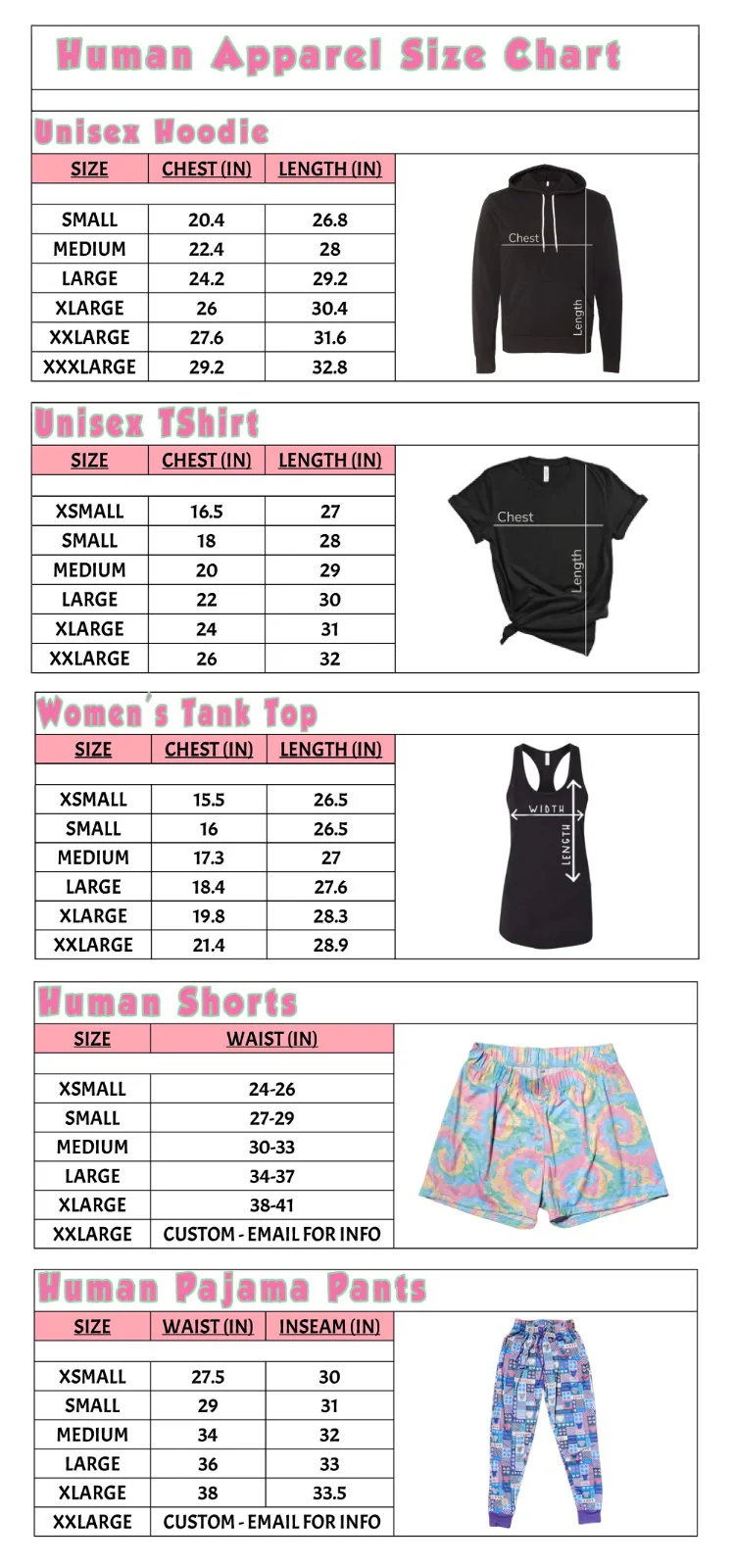 Human Apparel Size Chart

Unisex Hoodie

| SIZE | CHEST (IN) | LENGTH (IN) |
|---|---|---|
| SMALL | 20.4 | 26.8 |
| MEDIUM | 22.4 | 28 |
| LARGE | 24.2 | 29.2 |
| XLARGE | 26 | 30.4 |
| XXLARGE | 27.6 | 31.6 |
| XXXLARGE | 29.2 | 32.8 |

Chest
Length

Unisex TShirt

| SIZE | CHEST (IN) | LENGTH (IN) |
|---|---|---|
| XSMALL | 16.5 | 27 |
| SMALL | 18 | 28 |
| MEDIUM | 20 | 29 |
| LARGE | 22 | 30 |
| XLARGE | 24 | 31 |
| XXLARGE | 26 | 32 |

Chest
Length

Women's Tank Top

| SIZE | CHEST (IN) | LENGTH (IN) |
|---|---|---|
| XSMALL | 15.5 | 26.5 |
| SMALL | 16 | 26.5 |
| MEDIUM | 17.3 | 27 |
| LARGE | 18.4 | 27.6 |
| XLARGE | 19.8 | 28.3 |
| XXLARGE | 21.4 | 28.9 |

WIDTH
LENGTH

Human Shorts

| SIZE | WAIST (IN) |
|---|---|
| XSMALL | 24-26 |
| SMALL | 27-29 |
| MEDIUM | 30-33 |
| LARGE | 34-37 |
| XLARGE | 38-41 |
| XXLARGE | CUSTOM - EMAIL FOR INFO |

Human Pajama Pants

| SIZE | WAIST (IN) | INSEAM (IN) |
|---|---|---|
| XSMALL | 27.5 | 30 |
| SMALL | 29 | 31 |
| MEDIUM | 34 | 32 |
| LARGE | 36 | 33 |
| XLARGE | 38 | 33.5 |
| XXLARGE | CUSTOM - EMAIL FOR INFO | |